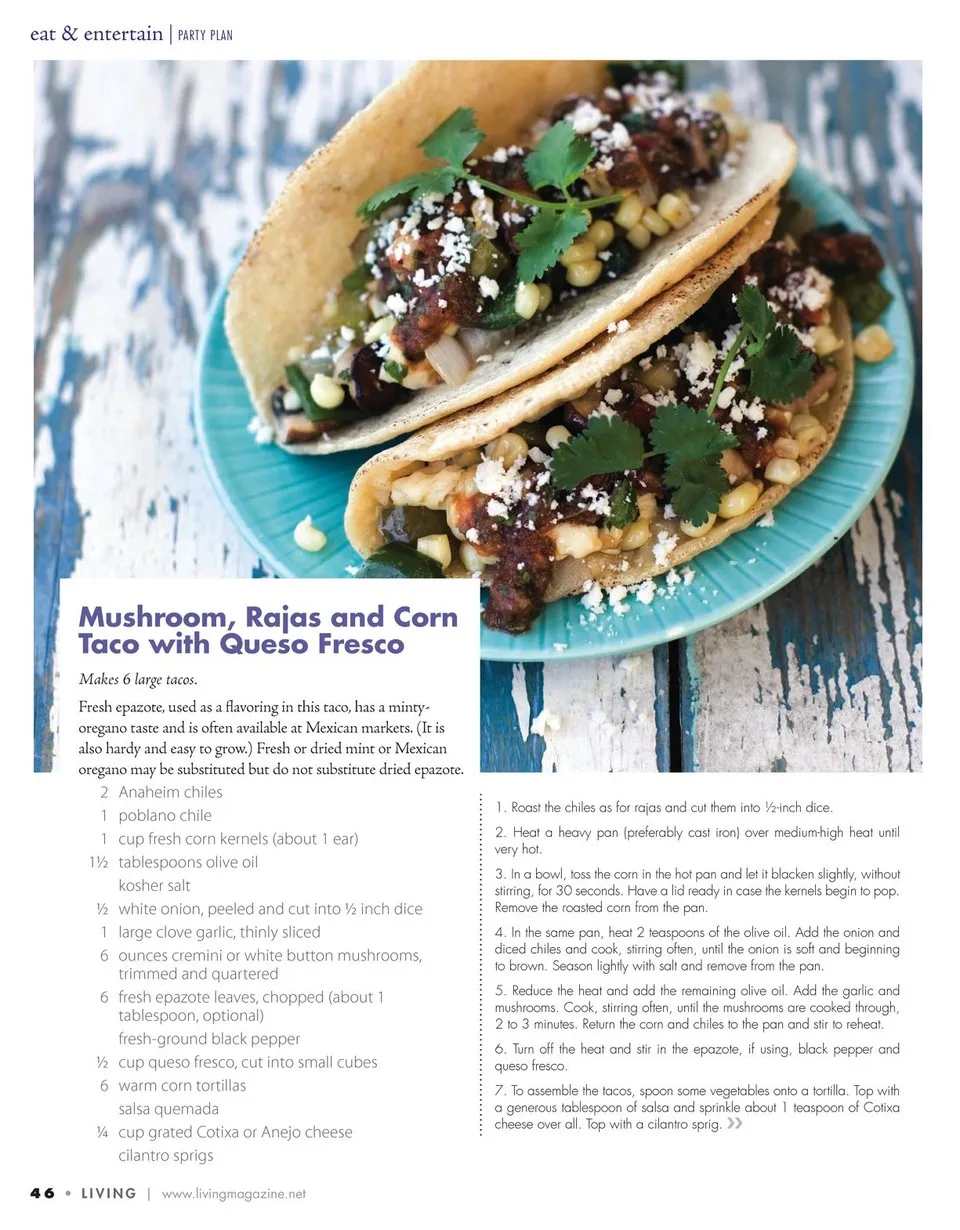 eat & entertain | PARTY PLAN

Mushroom, Rajas and Corn Taco with Queso Fresco

Makes 6 large tacos.

Fresh epazote, used as a flavoring in this taco, has a minty-oregano taste and is often available at Mexican markets. (It is also hardy and easy to grow.) Fresh or dried mint or Mexican oregano may be substituted but do not substitute dried epazote.

2 Anaheim chiles
1 poblano chile
1 cup fresh corn kernels (about 1 ear)
1½ tablespoons olive oil
kosher salt
½ white onion, peeled and cut into ½ inch dice
1 large clove garlic, thinly sliced
6 ounces cremini or white button mushrooms, trimmed and quartered
6 fresh epazote leaves, chopped (about 1 tablespoon, optional)
fresh-ground black pepper
½ cup queso fresco, cut into small cubes
6 warm corn tortillas
salsa quemada
¼ cup grated Cotixa or Anejo cheese
cilantro sprigs

1. Roast the chiles as for rajas and cut them into ½-inch dice.

2. Heat a heavy pan (preferably cast iron) over medium-high heat until very hot.

3. In a bowl, toss the corn in the hot pan and let it blacken slightly, without stirring, for 30 seconds. Have a lid ready in case the kernels begin to pop. Remove the roasted corn from the pan.

4. In the same pan, heat 2 teaspoons of the olive oil. Add the onion and diced chiles and cook, stirring often, until the onion is soft and beginning to brown. Season lightly with salt and remove from the pan.

5. Reduce the heat and add the remaining olive oil. Add the garlic and mushrooms. Cook, stirring often, until the mushrooms are cooked through, 2 to 3 minutes. Return the corn and chiles to the pan and stir to reheat.

6. Turn off the heat and stir in the epazote, if using, black pepper and queso fresco.

7. To assemble the tacos, spoon some vegetables onto a tortilla. Top with a generous tablespoon of salsa and sprinkle about 1 teaspoon of Cotixa cheese over all. Top with a cilantro sprig. »

46 • LIVING | www.livingmagazine.net